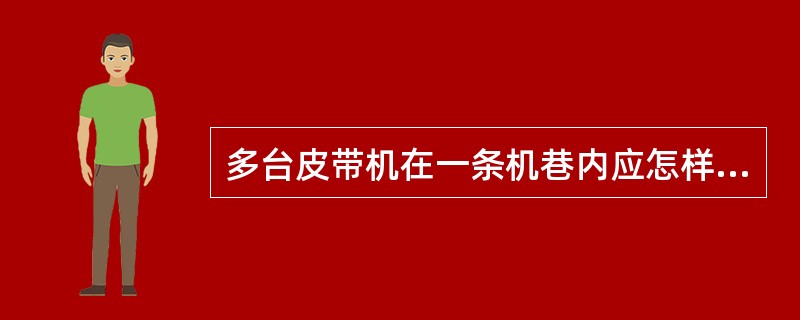 多台皮带机在一条机巷内应怎样...